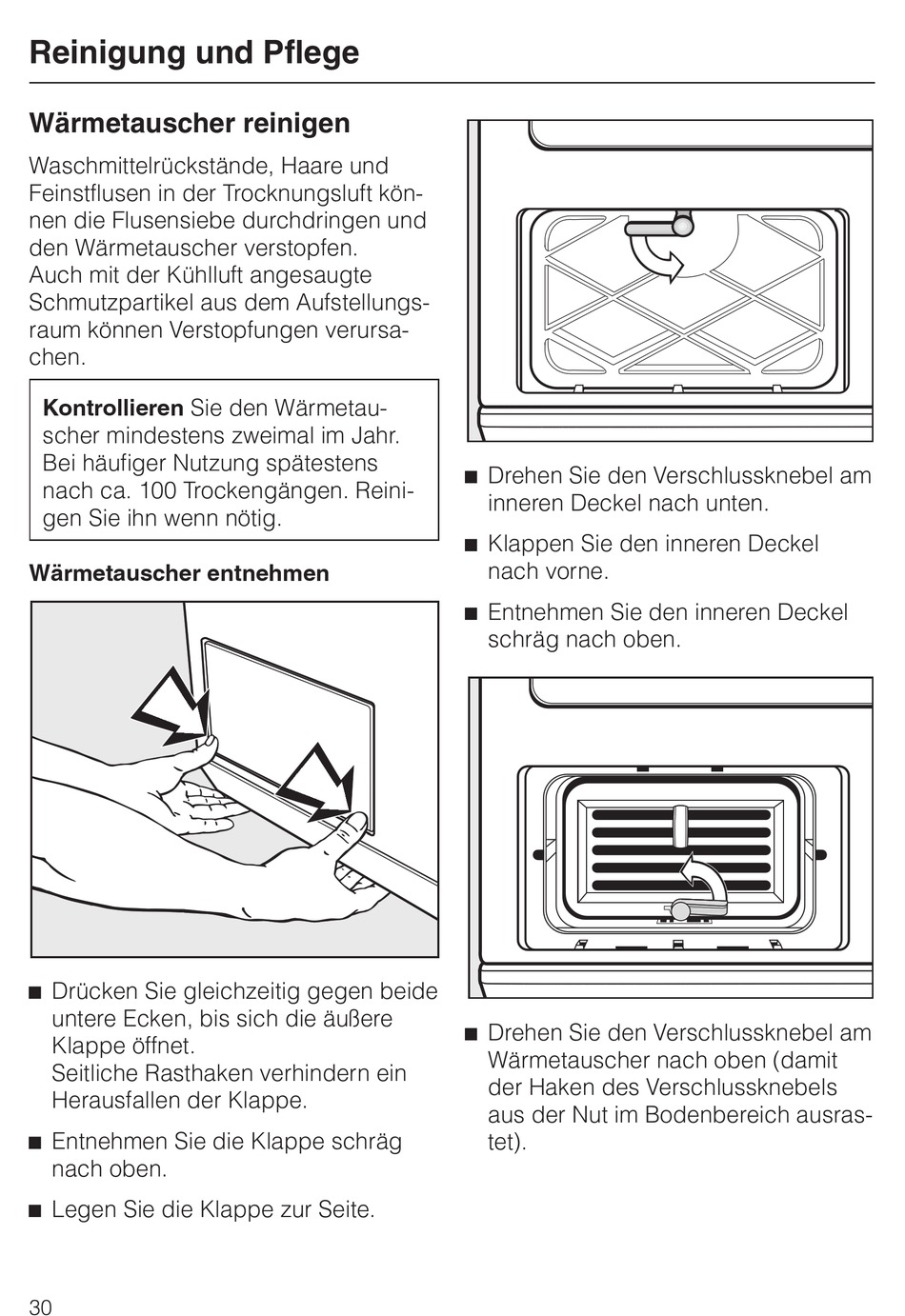 Reinigung und Pflege

Wärmetauscher reinigen

Waschmittelrückstände, Haare und Feinstflusen in der Trocknungsluft können die Flusensiebe durchdringen und den Wärmetauscher verstopfen.
Auch mit der Kühlluft angesaugte Schmutzpartikel aus dem Aufstellungsraum können Verstopfungen verursachen.

**Kontrollieren** Sie den Wärmetauscher mindestens zweimal im Jahr. Bei häufiger Nutzung spätestens nach ca. 100 Trockengängen. Reinigen Sie ihn wenn nötig.

Wärmetauscher entnehmen

■ Drücken Sie gleichzeitig gegen beide untere Ecken, bis sich die äußere Klappe öffnet.
Seitliche Rasthaken verhindern ein Herausfallen der Klappe.

■ Entnehmen Sie die Klappe schräg nach oben.

■ Legen Sie die Klappe zur Seite.

■ Drehen Sie den Verschlussknebel am inneren Deckel nach unten.

■ Klappen Sie den inneren Deckel nach vorne.

■ Entnehmen Sie den inneren Deckel schräg nach oben.

■ Drehen Sie den Verschlussknebel am Wärmetauscher nach oben (damit der Haken des Verschlussknebels aus der Nut im Bodenbereich ausrastet).

30